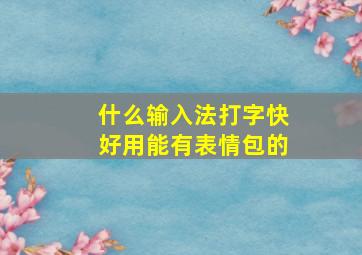 什么输入法打字快
好用能有表情包的